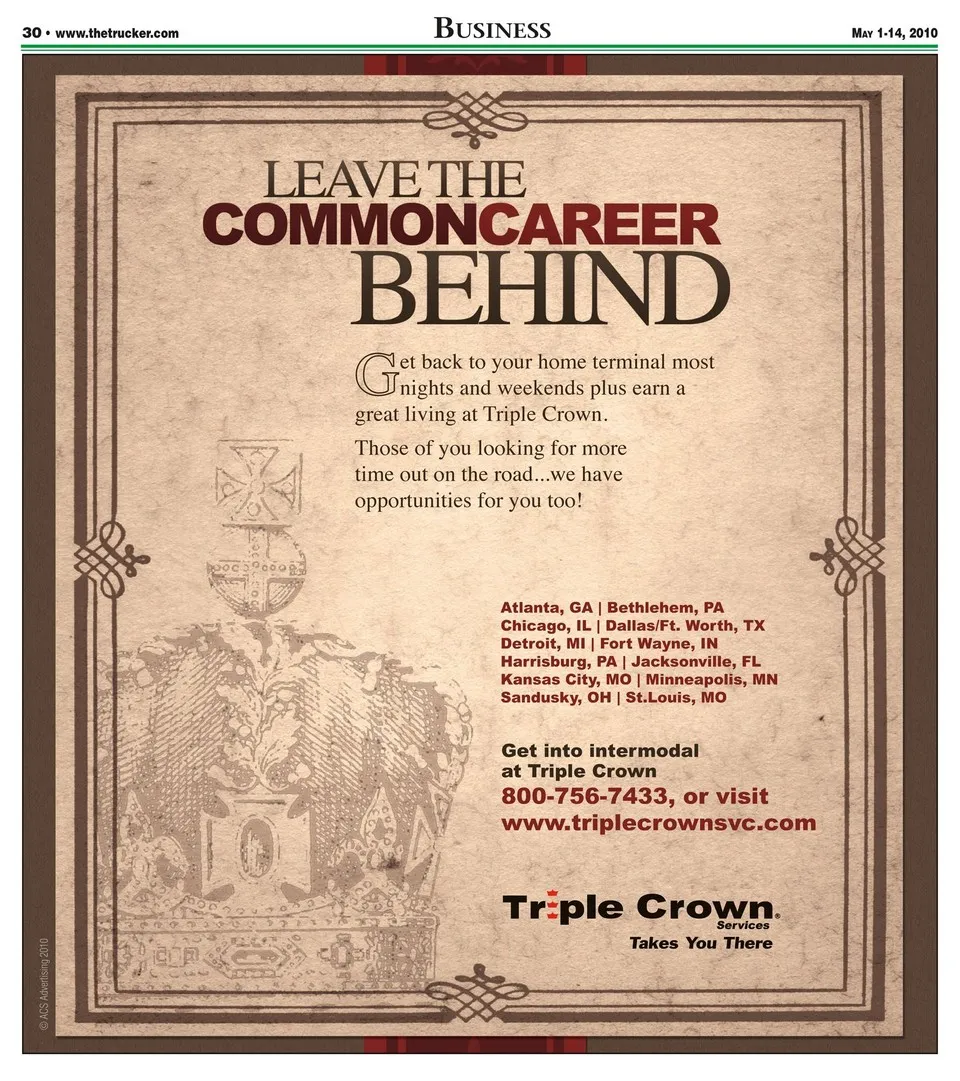 30 • www.thetrucker.com

BUSINESS

MAY 1-14, 2010

LEAVE THE
COMMONCAREER
BEHIND

Get back to your home terminal most nights and weekends plus earn a great living at Triple Crown.

Those of you looking for more time out on the road...we have opportunities for you too!

Atlanta, GA | Bethlehem, PA
Chicago, IL | Dallas/Ft. Worth, TX
Detroit, MI | Fort Wayne, IN
Harrisburg, PA | Jacksonville, FL
Kansas City, MO | Minneapolis, MN
Sandusky, OH | St.Louis, MO

Get into intermodal
at Triple Crown
800-756-7433, or visit
www.triplecrownsvc.com

Triple Crown®
Services
Takes You There

© ACS Advertising 2010